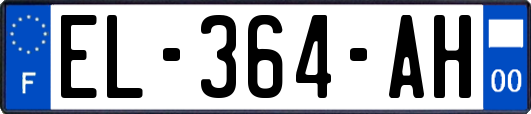 F
EL-364-AH
00